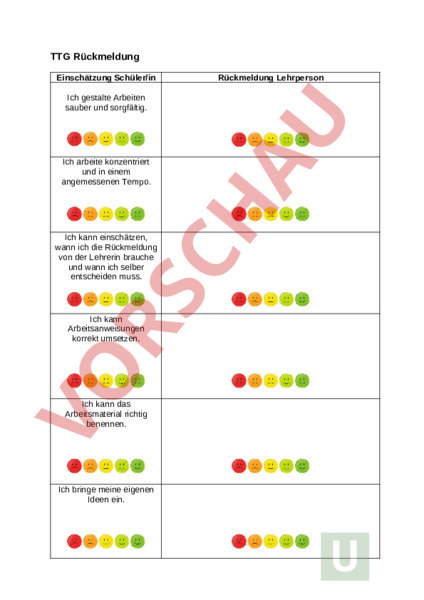 TTG Rückmeldung

| Einschätzung Schüler/in | Rückmeldung Lehrperson |
|---|---|
| Ich gestalte Arbeiten sauber und sorgfältig. | |
| Ich arbeite konzentriert und in einem angemessenen Tempo. | |
| Ich kann einschätzen, wann ich die Rückmeldung von der Lehrerin brauche und wann ich selber entscheiden muss. | |
| Ich kann Arbeitsanweisungen korrekt umsetzen. | |
| Ich kann das Arbeitsmaterial richtig benennen. | |
| Ich bringe meine eigenen Ideen ein. | |

VORSCHAU

U